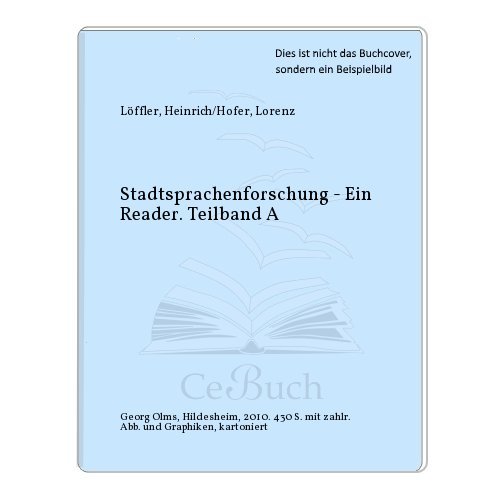 Dies ist nicht das Buchcover, sondern ein Beispielbild

Löffler, Heinrich/Hofer, Lorenz

Stadtsprachenforschung - Ein Reader. Teilband A

CeBuch

Georg Olms, Hildesheim, 2010. 430 S. mit zahlr. Abb. und Graphiken, kartoniert